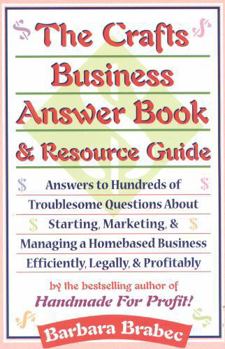 The Crafts Business Answer Book & Resource Guide

Answers to Hundreds of Troublesome Questions About Starting, Marketing, & Managing a Homebased Business Efficiently, Legally, & Profitably

by the bestselling author of
Handmade For Profit!

Barbara Brabec